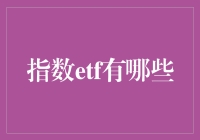 指数etf有哪些